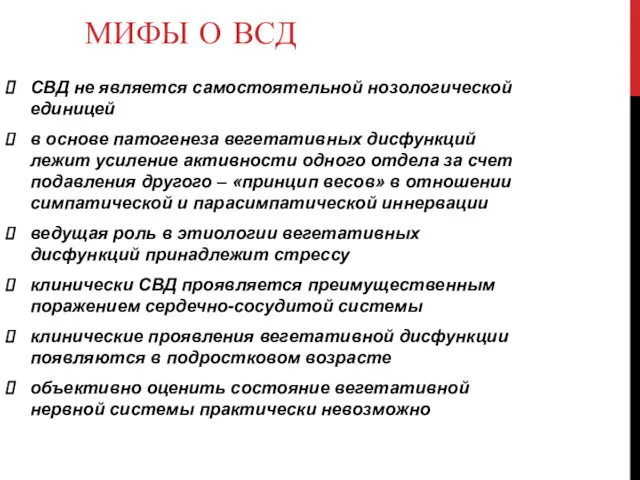 МИФЫ О ВСД

 СВД не является самостоятельной нозологической единицей

 в основе патогенеза вегетативных дисфункций лежит усиление активности одного отдела за счет подавления другого – «принцип весов» в отношении симпатической и парасимпатической иннервации

 ведущая роль в этиологии вегетативных дисфункций принадлежит стрессу

 клинически СВД проявляется преимущественным поражением сердечно-сосудитой системы

 клинические проявления вегетативной дисфункции появляются в подростковом возрасте

 объективно оценить состояние вегетативной нервной системы практически невозможно